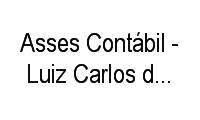 Asses Contábil - Luiz Carlos d...